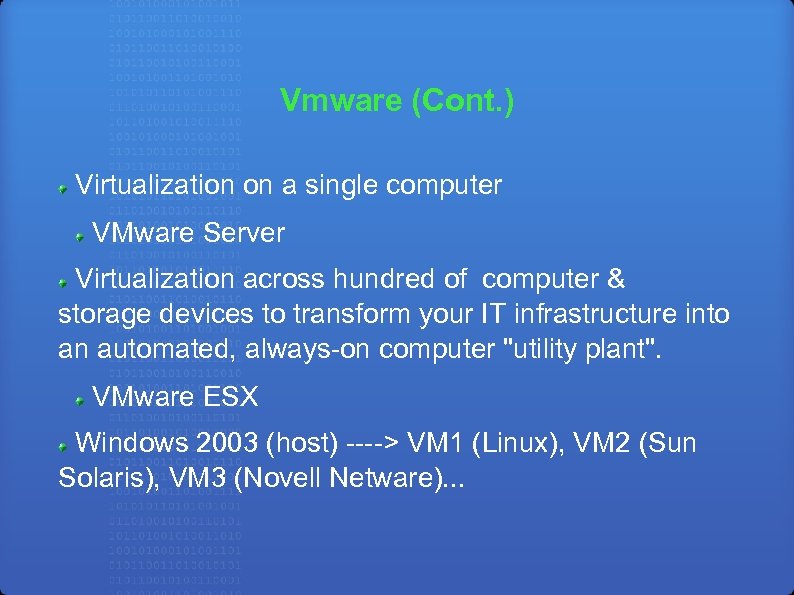 Vmware (Cont.)

Virtualization on a single computer

VMware Server

Virtualization across hundred of computer & storage devices to transform your IT infrastructure into an automated, always-on computer "utility plant".

VMware ESX

Windows 2003 (host) ----> VM1 (Linux), VM2 (Sun Solaris), VM3 (Novell Netware)...